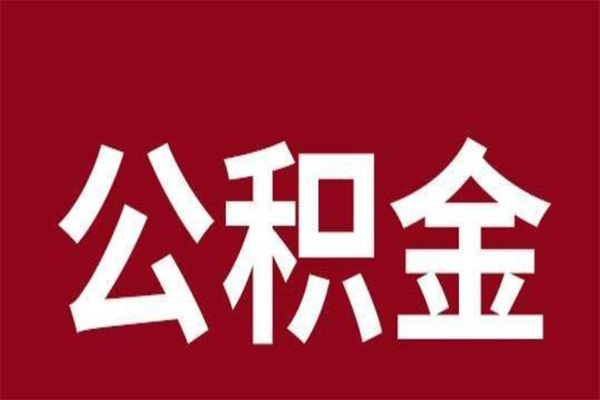 公积金